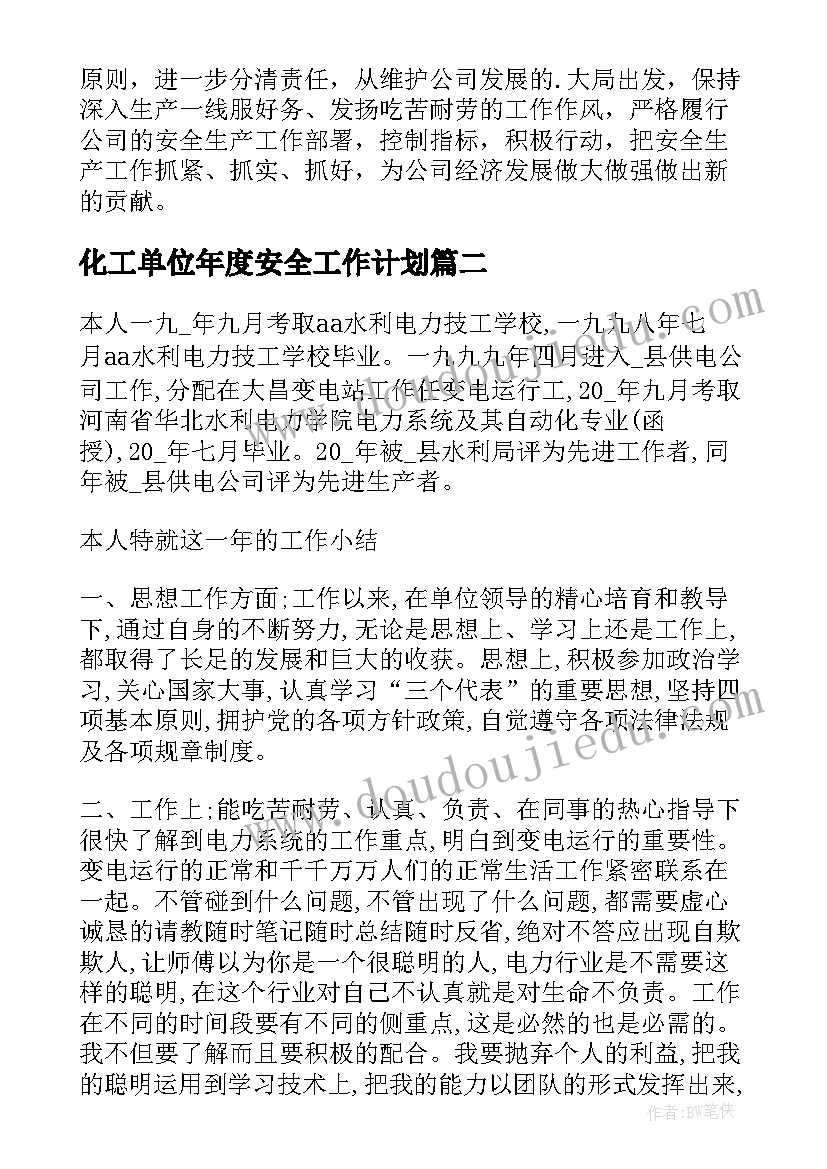 原则，进一步分清责任，从维护公司发展的.大局出发，保持深入生产一线服好务、发扬吃苦耐劳的工作作风，严格履行公司的安全生产工作部署，控制指标，积极行动，把安全生产工作抓紧、抓实、抓好，为公司经济发展做大做强做出新的贡献。

化工单位年度安全工作计划篇二

本人一九_年九月考取aa水利电力技工学校,一九九八年七月aa水利电力技工学校毕业。一九九九年四月进入_县供电公司工作,分配在大昌变电站工作任变电运行工,20_年九月考取河南省华北水利电力学院电力系统及其自动化专业(函授),20_年七月毕业。20_年被_县水利局评为先进工作者,同年被_县供电公司评为先进生产者。

本人特就这一年的工作小结

一、思想工作方面;工作以来,在单位领导的精心培育和教导下,通过自身的不断努力,无论是思想上、学习上还是工作上,都取得了长足的发展和巨大的收获。思想上,积极参加政治学习,关心国家大事,认真学习“三个代表”的重要思想,坚持四项基本原则,拥护党的各项方针政策,自觉遵守各项法律法规及各项规章制度。

二、工作上;能吃苦耐劳、认真、负责、在同事的热心指导下很快了解到电力系统的工作重点,明白到变电运行的重要性。变电运行的正常和千千万万人们的正常生活工作紧密联系在一起。不管碰到什么问题,不管出现了什么问题,都需要虚心诚恳的请教随时笔记随时总结随时反省,绝对不答应出现自欺欺人,让师傅以为你是一个很聪明的人,电力行业是不需要这样的聪明,在这个行业对自己不认真就是对生命不负责。工作在不同的时间段要有不同的侧重点,这是必然的也是必需的。我不但要了解而且要积极的配合。我要抛弃个人的利益,把我的聪明运用到学习技术上,把我的能力以团队的形式发挥出来,

www.doudoujiedu.com

作者：BW笔侠